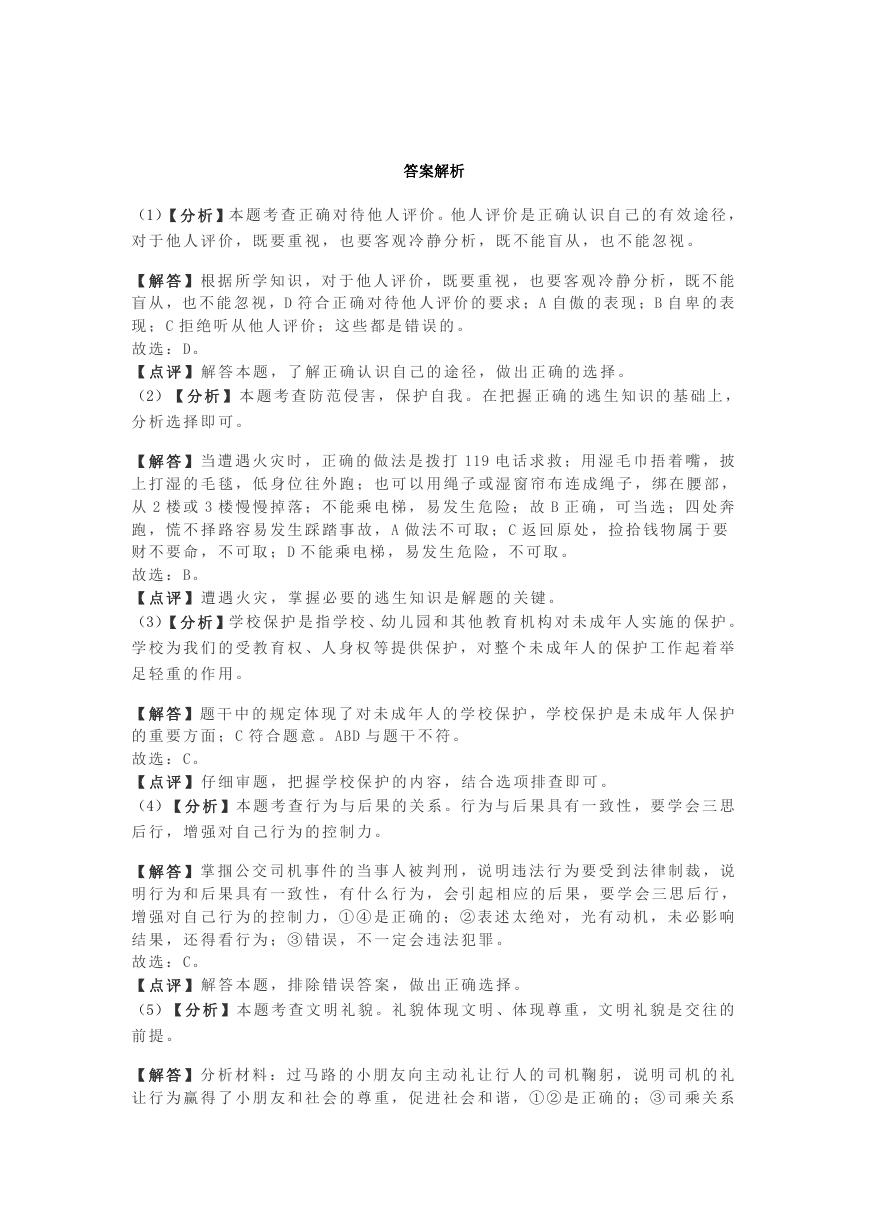 答案解析

（1）【分析】本题考查正确对待他人评价。他人评价是正确认识自己的有效途径，对于他人评价，既要重视，也要客观冷静分析，既不能盲从，也不能忽视。

【解答】根据所学知识，对于他人评价，既要重视，也要客观冷静分析，既不能盲从，也不能忽视，D 符合正确对待他人评价的要求；A 自傲的表现；B 自卑的表现；C 拒绝听从他人评价；这些都是错误的。
故选：D。
【点评】解答本题，了解正确认识自己的途径，做出正确的选择。
（2）【分析】本题考查防范侵害，保护自我。在把握正确的逃生知识的基础上，分析选择即可。

【解答】当遭遇火灾时，正确的做法是拨打 119 电话求救；用湿毛巾捂着嘴，披上打湿的毛毯，低身位往外跑；也可以用绳子或湿窗帘布连成绳子，绑在腰部，从 2 楼或 3 楼慢慢掉落；不能乘电梯，易发生危险；故 B 正确，可当选；四处奔跑，慌不择路容易发生踩踏事故，A 做法不可取；C 返回原处，捡拾钱物属于要财不要命，不可取；D 不能乘电梯，易发生危险，不可取。
故选：B。
【点评】遭遇火灾，掌握必要的逃生知识是解题的关键。
（3）【分析】学校保护是指学校、幼儿园和其他教育机构对未成年人实施的保护。学校为我们的受教育权、人身权等提供保护，对整个未成年人的保护工作起着举足轻重的作用。

【解答】题干中的规定体现了对未成年人的学校保护，学校保护是未成年人保护的重要方面；C 符合题意。ABD 与题干不符。
故选：C。
【点评】仔细审题，把握学校保护的内容，结合选项排查即可。
（4）【分析】本题考查行为与后果的关系。行为与后果具有一致性，要学会三思后行，增强对自己行为的控制力。

【解答】掌掴公交司机事件的当事人被判刑，说明违法行为要受到法律制裁，说明行为和后果具有一致性，有什么行为，会引起相应的后果，要学会三思后行，增强对自己行为的控制力，①④是正确的；②表述太绝对，光有动机，未必影响结果，还得看行为；③错误，不一定会违法犯罪。
故选：C。
【点评】解答本题，排除错误答案，做出正确选择。
（5）【分析】本题考查文明礼貌。礼貌体现文明、体现尊重，文明礼貌是交往的前提。

【解答】分析材料：过马路的小朋友向主动礼让行人的司机鞠躬，说明司机的礼让行为赢得了小朋友和社会的尊重，促进社会和谐，①②是正确的；③司乘关系